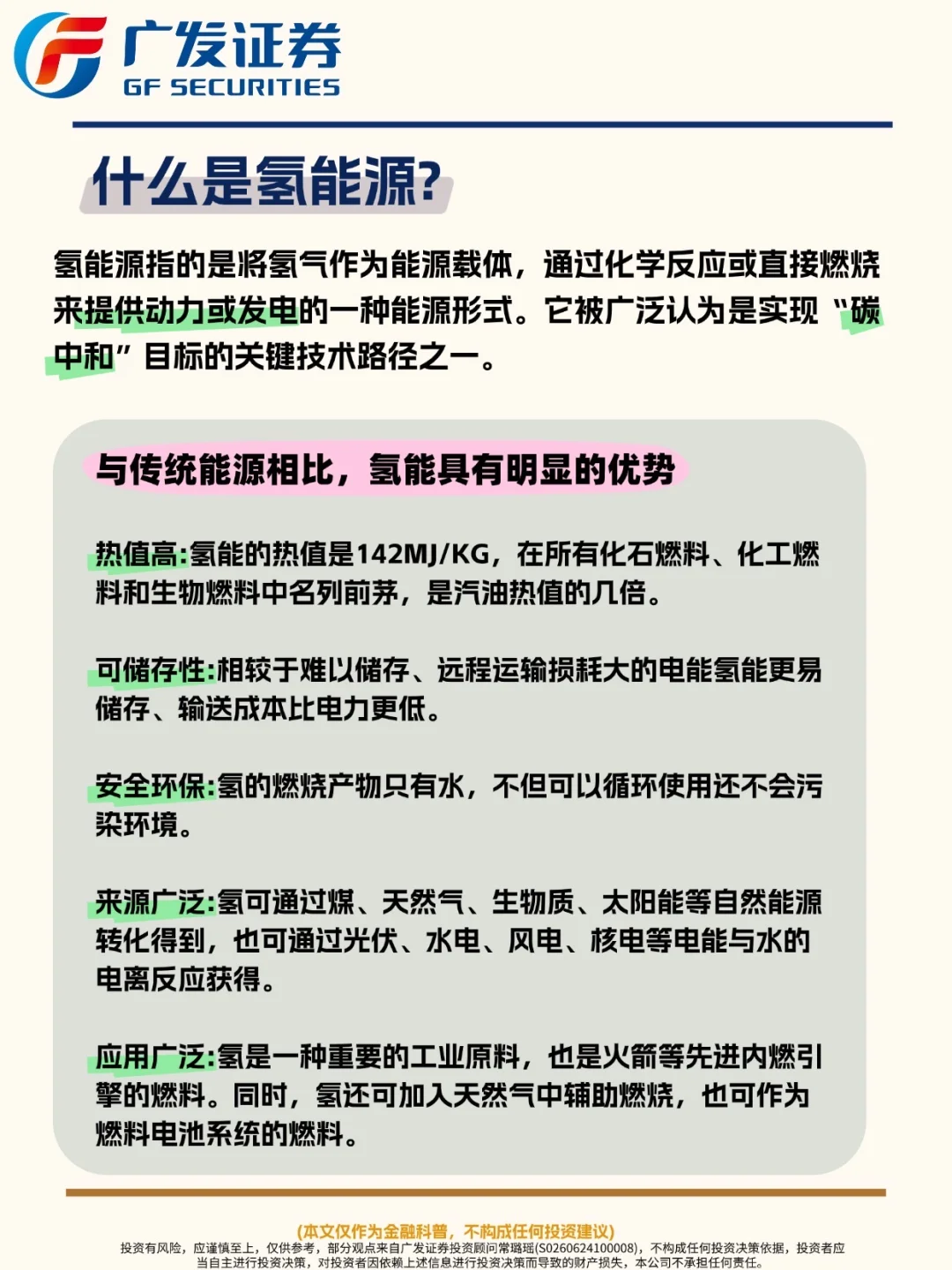 广发证券
GF SECURITIES

什么是氢能源?

氢能源指的是将氢气作为能源载体，通过化学反应或直接燃烧来提供动力或发电的一种能源形式。它被广泛认为是实现“碳中和”目标的关键技术路径之一。

与传统能源相比，氢能具有明显的优势

热值高:氢能的热值是142MJ/KG，在所有化石燃料、化工燃料和生物燃料中名列前茅，是汽油热值的几倍。

可储存性:相较于难以储存、远程运输损耗大的电能氢能更易储存、输送成本比电力更低。

安全环保:氢的燃烧产物只有水，不但可以循环使用还不会污染环境。

来源广泛:氢可通过煤、天然气、生物质、太阳能等自然能源转化得到，也可通过光伏、水电、风电、核电等电能与水的电离反应获得。

应用广泛:氢是一种重要的工业原料，也是火箭等先进内燃引擎的燃料。同时，氢还可加入天然气中辅助燃烧，也可作为燃料电池系统的燃料。

(本文仅作为金融科普，不构成任何投资建议)
投资有风险，应谨慎至上，仅供参考，部分观点来自广发证券投资顾问常璐瑶(S0260624100008)，不构成任何投资决策依据，投资者应当自主进行投资决策，对投资者因依赖上述信息进行投资决策而导致的财产损失，本公司不承担任何责任。